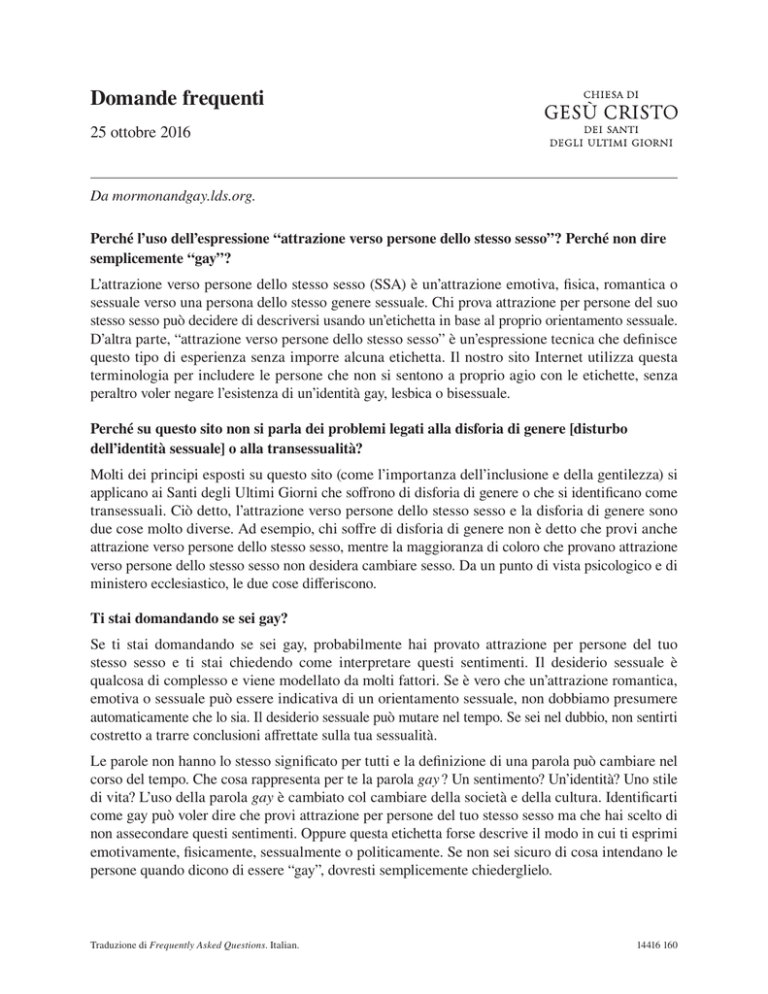 Domande frequenti

25 ottobre 2016

CHIESA DI
GESÙ CRISTO
DEI SANTI
DEGLI ULTIMI GIORNI

Da mormonandgay.lds.org.

Perché l'uso dell'espressione "attrazione verso persone dello stesso sesso"? Perché non dire semplicemente "gay"?

L'attrazione verso persone dello stesso sesso (SSA) è un'attrazione emotiva, fisica, romantica o sessuale verso una persona dello stesso genere sessuale. Chi prova attrazione per persone del suo stesso sesso può decidere di descriversi usando un'etichetta in base al proprio orientamento sessuale. D'altra parte, "attrazione verso persone dello stesso sesso" è un'espressione tecnica che definisce questo tipo di esperienza senza imporre alcuna etichetta. Il nostro sito Internet utilizza questa terminologia per includere le persone che non si sentono a proprio agio con le etichette, senza peraltro voler negare l'esistenza di un'identità gay, lesbica o bisessuale.

Perché su questo sito non si parla dei problemi legati alla disforia di genere [disturbo dell'identità sessuale] o alla transessualità?

Molti dei principi esposti su questo sito (come l'importanza dell'inclusione e della gentilezza) si applicano ai Santi degli Ultimi Giorni che soffrono di disforia di genere o che si identificano come transessuali. Ciò detto, l'attrazione verso persone dello stesso sesso e la disforia di genere sono due cose molto diverse. Ad esempio, chi soffre di disforia di genere non è detto che provi anche attrazione verso persone dello stesso sesso, mentre la maggioranza di coloro che provano attrazione verso persone dello stesso sesso non desidera cambiare sesso. Da un punto di vista psicologico e di ministero ecclesiastico, le due cose differiscono.

Ti stai domandando se sei gay?

Se ti stai domandando se sei gay, probabilmente hai provato attrazione per persone del tuo stesso sesso e ti stai chiedendo come interpretare questi sentimenti. Il desiderio sessuale è qualcosa di complesso e viene modellato da molti fattori. Se è vero che un'attrazione romantica, emotiva o sessuale può essere indicativa di un orientamento sessuale, non dobbiamo presumere automaticamente che lo sia. Il desiderio sessuale può mutare nel tempo. Se sei nel dubbio, non sentirti costretto a trarre conclusioni affrettate sulla tua sessualità.

Le parole non hanno lo stesso significato per tutti e la definizione di una parola può cambiare nel corso del tempo. Che cosa rappresenta per te la parola gay? Un sentimento? Un'identità? Uno stile di vita? L'uso della parola gay è cambiato col cambiare della società e della cultura. Identificarti come gay può voler dire che provi attrazione per persone del tuo stesso sesso ma che hai scelto di non assecondare questi sentimenti. Oppure questa etichetta forse descrive il modo in cui ti esprimi emotivamente, fisicamente, sessualmente o politicamente. Se non sei sicuro di cosa intendano le persone quando dicono di essere "gay", dovresti semplicemente chiederglielo.

Traduzione di Frequently Asked Questions. Italian.

14416 160